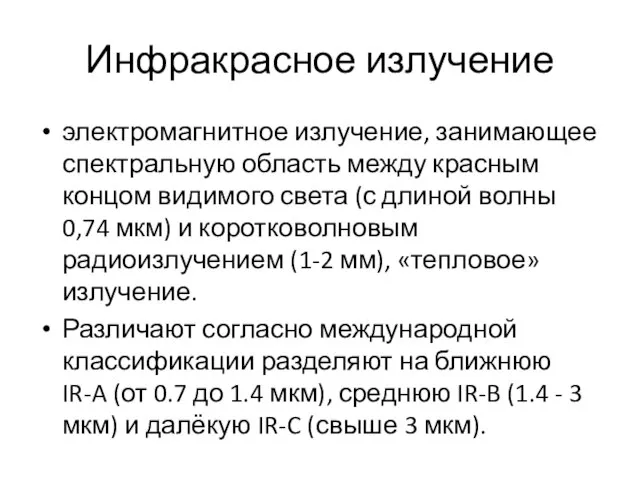 Инфракрасное излучение

• электромагнитное излучение, занимающее спектральную область между красным концом видимого света (с длиной волны 0,74 мкм) и коротковолновым радиоизлучением (1-2 мм), «тепловое» излучение.

• Различают согласно международной классификации разделяют на ближнюю IR-A (от 0.7 до 1.4 мкм), среднюю IR-B (1.4 - 3 мкм) и далёкую IR-C (свыше 3 мкм).